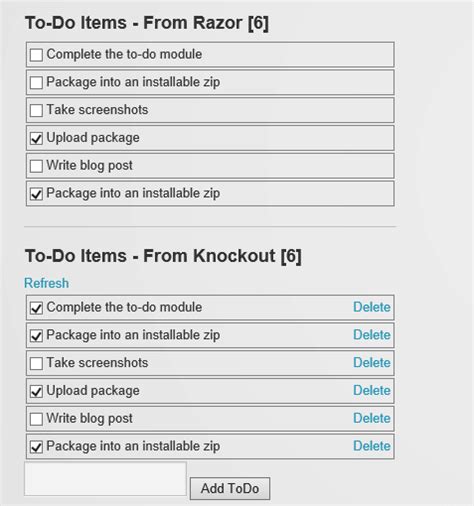 To-Do Items - From Razor [6]

Complete the to-do module

Package into an installable zip

Take screenshots

Upload package

Write blog post

Package into an installable zip

To-Do Items - From Knockout [6]

Refresh

Complete the to-do module Delete

Package into an installable zip Delete

Take screenshots Delete

Upload package Delete

Write blog post Delete

Package into an installable zip Delete

Add ToDo